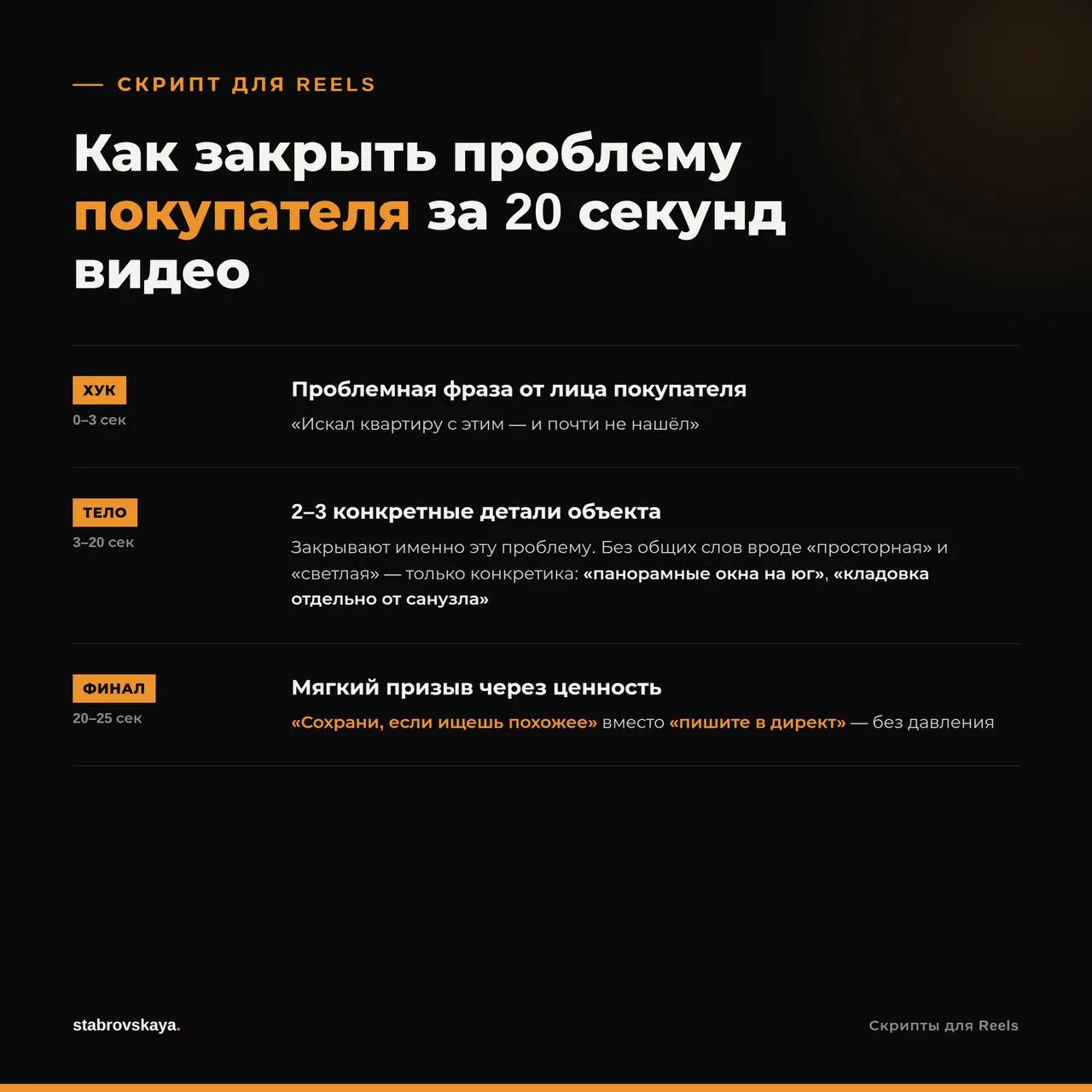 — СКРИПТ ДЛЯ REELS

Как закрыть проблему покупателя за 20 секунд видео

ХУК
0–3 сек

Проблемная фраза от лица покупателя

«Искал квартиру с этим — и почти не нашёл»

ТЕЛО
3–20 сек

2–3 конкретные детали объекта

Закрывают именно эту проблему. Без общих слов вроде «просторная» и «светлая» — только конкретика: «панорамные окна на юг», «кладовка отдельно от санузла»

ФИНАЛ
20–25 сек

Мягкий призыв через ценность

«Сохрани, если ищешь похожее» вместо «пишите в директ» — без давления

stabrovskaya.

Скрипты для Reels